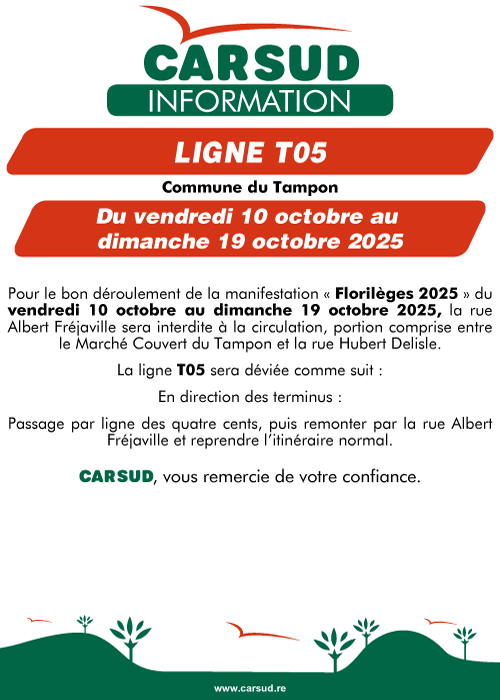 CARSUD
INFORMATION

LIGNE T05

Commune du Tampon

Du vendredi 10 octobre au dimanche 19 octobre 2025

Pour le bon déroulement de la manifestation « Florilèges 2025 » du vendredi 10 octobre au dimanche 19 octobre 2025, la rue Albert Fréjaville sera interdite à la circulation, portion comprise entre le Marché Couvert du Tampon et la rue Hubert Delisle.

La ligne T05 sera déviée comme suit :

En direction des terminus :

Passage par ligne des quatre cents, puis remonter par la rue Albert Fréjaville et reprendre l'itinéraire normal.

CARSUD, vous remercie de votre confiance.

www.carsud.re